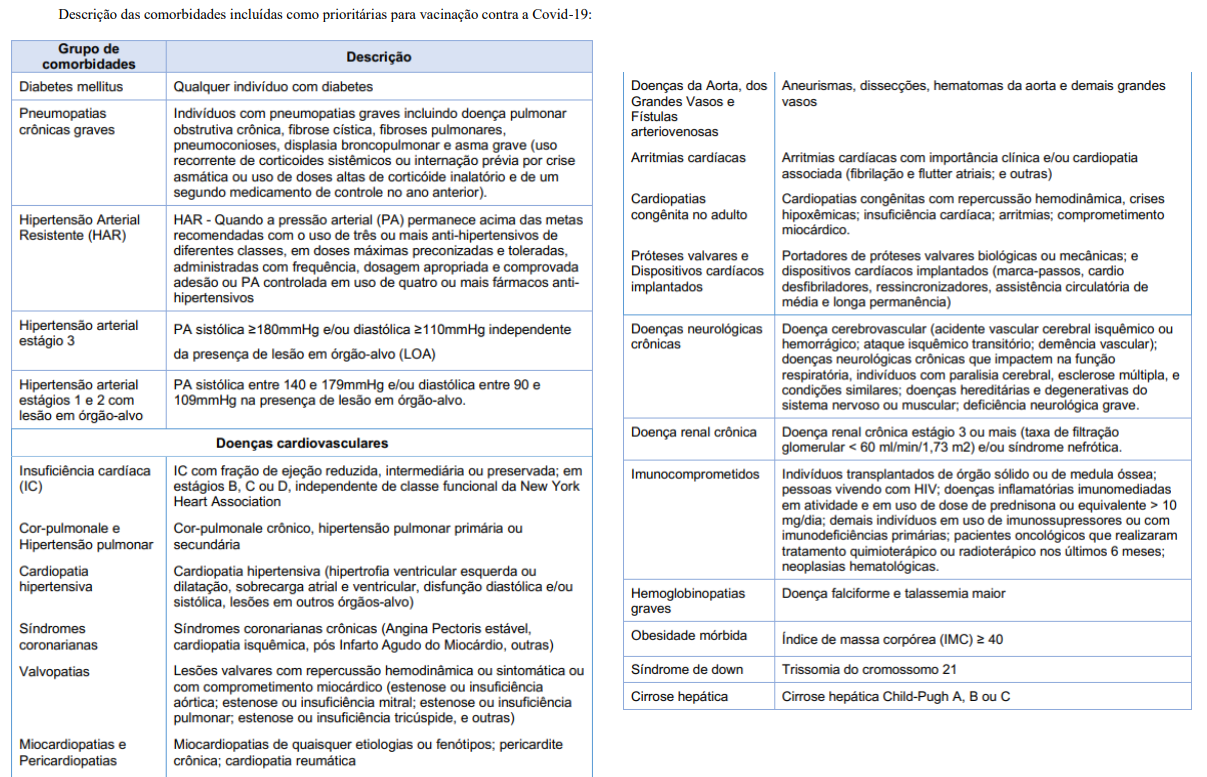 Descrição das comorbidades incluídas como prioritárias para vacinação contra a Covid-19:

| Grupo de comorbidades | Descrição |
|---|---|
| Diabetes mellitus | Qualquer indivíduo com diabetes |
| Pneumopatias crônicas graves | Indivíduos com pneumopatias graves incluindo doença pulmonar obstrutiva crônica, fibrose cística, fibroses pulmonares, pneumoconioses, displasia broncopulmonar e asma grave (uso recorrente de corticoides sistêmicos ou internação prévia por crise asmática ou uso de doses altas de corticóide inalatório e de um segundo medicamento de controle no ano anterior). |
| Hipertensão Arterial Resistente (HAR) | HAR - Quando a pressão arterial (PA) permanece acima das metas recomendadas com o uso de três ou mais anti-hipertensivos de diferentes classes, em doses máximas preconizadas e toleradas, administradas com frequência, dosagem apropriada e comprovada adesão ou PA controlada em uso de quatro ou mais fármacos anti-hipertensivos |
| Hipertensão arterial estágio 3 | PA sistólica ≥180mmHg e/ou diastólica ≥110mmHg independente da presença de lesão em órgão-alvo (LOA) |
| Hipertensão arterial estágios 1 e 2 com lesão em órgão-alvo | PA sistólica entre 140 e 179mmHg e/ou diastólica entre 90 e 109mmHg na presença de lesão em órgão-alvo. |
| Doenças cardiovasculares | |
| Insuficiência cardíaca (IC) | IC com fração de ejeção reduzida, intermediária ou preservada; em estágios B, C ou D, independente de classe funcional da New York Heart Association |
| Cor-pulmonale e Hipertensão pulmonar | Cor-pulmonale crônico, hipertensão pulmonar primária ou secundária |
| Cardiopatia hipertensiva | Cardiopatia hipertensiva (hipertrofia ventricular esquerda ou dilatação, sobrecarga atrial e ventricular, disfunção diastólica e/ou sistólica, lesões em outros órgãos-alvo) |
| Síndromes coronarianas | Síndromes coronarianas crônicas (Angina Pectoris estável, cardiopatia isquêmica, pós Infarto Agudo do Miocárdio, outras) |
| Valvopatias | Lesões valvares com repercussão hemodinâmica ou sintomática ou com comprometimento miocárdico (estenose ou insuficiência aórtica; estenose ou insuficiência mitral; estenose ou insuficiência pulmonar; estenose ou insuficiência tricúspide, e outras) |
| Miocardiopatias e Pericardiopatias | Miocardiopatias de quaisquer etiologias ou fenótipos; pericardite crônica; cardiopatia reumática |

| | |
|---|---|
| Doenças da Aorta, dos Grandes Vasos e Fístulas arteriovenosas | Aneurismas, dissecções, hematomas da aorta e demais grandes vasos |
| Arritmias cardíacas | Arritmias cardíacas com importância clínica e/ou cardiopatia associada (fibrilação e flutter atriais; e outras) |
| Cardiopatias congênita no adulto | Cardiopatias congênitas com repercussão hemodinâmica, crises hipoxêmicas; insuficiência cardíaca; arritmias; comprometimento miocárdico. |
| Próteses valvares e Dispositivos cardíacos implantados | Portadores de próteses valvares biológicas ou mecânicas; e dispositivos cardíacos implantados (marca-passos, cardio desfibriladores, ressincronizadores, assistência circulatória de média e longa permanência) |
| Doenças neurológicas crônicas | Doença cerebrovascular (acidente vascular cerebral isquêmico ou hemorrágico; ataque isquêmico transitório; demência vascular); doenças neurológicas crônicas que impactem na função respiratória, indivíduos com paralisia cerebral, esclerose múltipla, e condições similares; doenças hereditárias e degenerativas do sistema nervoso ou muscular; deficiência neurológica grave. |
| Doença renal crônica | Doença renal crônica estágio 3 ou mais (taxa de filtração glomerular < 60 ml/min/1,73 m2) e/ou síndrome nefrótica. |
| Imunocomprometidos | Indivíduos transplantados de órgão sólido ou de medula óssea; pessoas vivendo com HIV; doenças inflamatórias imunomediadas em atividade e em uso de dose de prednisona ou equivalente > 10 mg/dia; demais indivíduos em uso de imunossupressores ou com imunodeficiências primárias; pacientes oncológicos que realizaram tratamento quimioterápico ou radioterápico nos últimos 6 meses; neoplasias hematológicas. |
| Hemoglobinopatias graves | Doença falciforme e talassemia maior |
| Obesidade mórbida | Índice de massa corpórea (IMC) ≥ 40 |
| Síndrome de down | Trissomia do cromossomo 21 |
| Cirrose hepática | Cirrose hepática Child-Pugh A, B ou C |